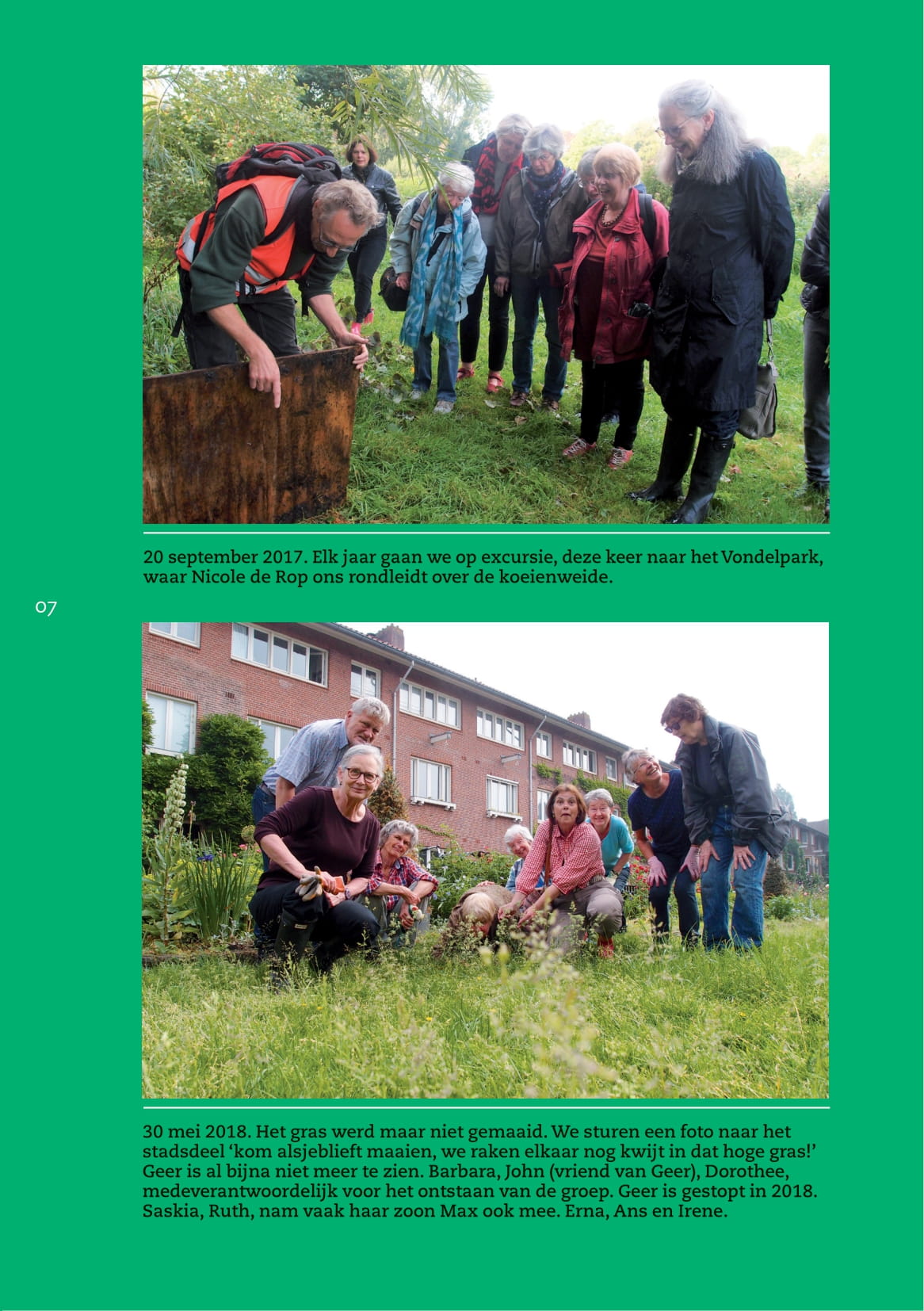 20 september 2017. Elk jaar gaan we op excursie, deze keer naar het Vondelpark, waar Nicole de Rop ons rondleidt over de koeienweide.

07

30 mei 2018. Het gras werd maar niet gemaaid. We sturen een foto naar het stadsdeel 'kom alsjeblieft maaien, we raken elkaar nog kwijt in dat hoge gras!' Geer is al bijna niet meer te zien. Barbara, John (vriend van Geer), Dorothee, medeverantwoordelijk voor het ontstaan van de groep. Geer is gestopt in 2018. Saskia, Ruth, nam vaak haar zoon Max ook mee. Erna, Ans en Irene.